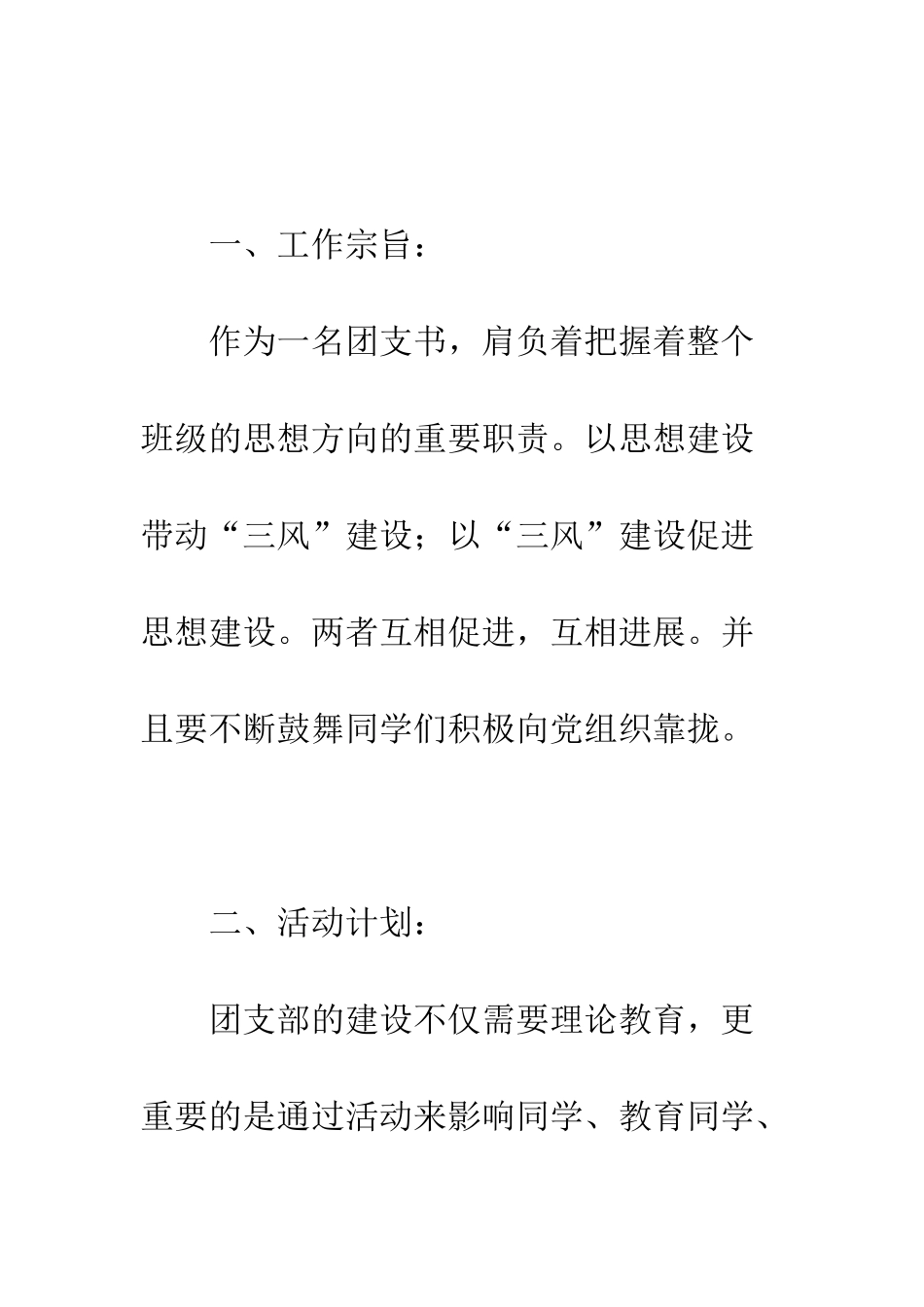 一、工作宗旨：

作为一名团支书，肩负着把握着整个班级的思想方向的重要职责。以思想建设带动“三风”建设；以“三风”建设促进思想建设。两者互相促进，互相进展。并且要不断鼓舞同学们积极向党组织靠拢。

二、活动计划：

团支部的建设不仅需要理论教育，更重要的是通过活动来影响同学、教育同学、